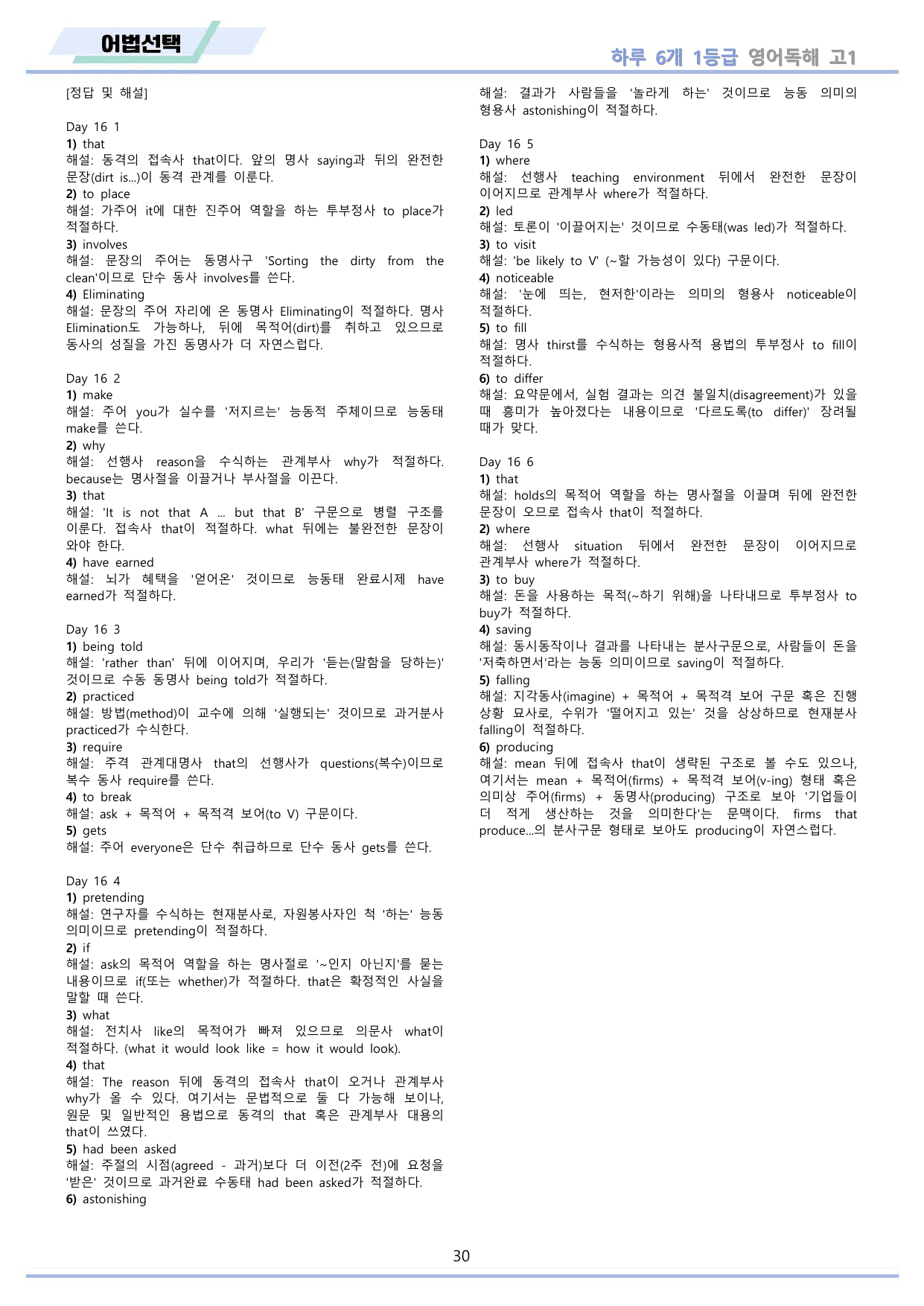 어법선택

하루 6개 1등급 영어독해 고1

[정답 및 해설]

Day 16 1
1) that
해설: 동격의 접속사 that이다. 앞의 명사 saying과 뒤의 완전한 문장(dirt is...)이 동격 관계를 이룬다.
2) to place
해설: 가주어 it에 대한 진주어 역할을 하는 투부정사 to place가 적절하다.
3) involves
해설: 문장의 주어는 동명사구 'Sorting the dirty from the clean'이므로 단수 동사 involves를 쓴다.
4) Eliminating
해설: 문장의 주어 자리에 온 동명사 Eliminating이 적절하다. 명사 Elimination도 가능하나, 뒤에 목적어(dirt)를 취하고 있으므로 동사의 성질을 가진 동명사가 더 자연스럽다.

Day 16 2
1) make
해설: 주어 you가 실수를 '저지르는' 능동적 주체이므로 능동태 make를 쓴다.
2) why
해설: 선행사 reason을 수식하는 관계부사 why가 적절하다. because는 명사절을 이끌거나 부사절을 이끈다.
3) that
해설: 'It is not that A ... but that B' 구문으로 병렬 구조를 이룬다. 접속사 that이 적절하다. what 뒤에는 불완전한 문장이 와야 한다.
4) have earned
해설: 뇌가 혜택을 '얻어온' 것이므로 능동태 완료시제 have earned가 적절하다.

Day 16 3
1) being told
해설: 'rather than' 뒤에 이어지며, 우리가 '듣는(말함을 당하는)' 것이므로 수동 동명사 being told가 적절하다.
2) practiced
해설: 방법(method)이 교수에 의해 '실행되는' 것이므로 과거분사 practiced가 수식한다.
3) require
해설: 주격 관계대명사 that의 선행사가 questions(복수)이므로 복수 동사 require를 쓴다.
4) to break
해설: ask + 목적어 + 목적격 보어(to V) 구문이다.
5) gets
해설: 주어 everyone은 단수 취급하므로 단수 동사 gets를 쓴다.

Day 16 4
1) pretending
해설: 연구자를 수식하는 현재분사로, 자원봉사자인 척 '하는' 능동 의미이므로 pretending이 적절하다.
2) if
해설: ask의 목적어 역할을 하는 명사절로 '~인지 아닌지'를 묻는 내용이므로 if(또는 whether)가 적절하다. that은 확정적인 사실을 말할 때 쓴다.
3) what
해설: 전치사 like의 목적어가 빠져 있으므로 의문사 what이 적절하다. (what it would look like = how it would look).
4) that
해설: The reason 뒤에 동격의 접속사 that이 오거나 관계부사 why가 올 수 있다. 여기서는 문법적으로 둘 다 가능해 보이나, 원문 및 일반적인 용법으로 동격의 that 혹은 관계부사 대용의 that이 쓰였다.
5) had been asked
해설: 주절의 시점(agreed - 과거)보다 더 이전(2주 전)에 요청을 '받은' 것이므로 과거완료 수동태 had been asked가 적절하다.
6) astonishing
해설: 결과가 사람들을 '놀라게 하는' 것이므로 능동 의미의 형용사 astonishing이 적절하다.

Day 16 5
1) where
해설: 선행사 teaching environment 뒤에서 완전한 문장이 이어지므로 관계부사 where가 적절하다.
2) led
해설: 토론이 '이끌어지는' 것이므로 수동태(was led)가 적절하다.
3) to visit
해설: 'be likely to V' (~할 가능성이 있다) 구문이다.
4) noticeable
해설: '눈에 띄는, 현저한'이라는 의미의 형용사 noticeable이 적절하다.
5) to fill
해설: 명사 thirst를 수식하는 형용사적 용법의 투부정사 to fill이 적절하다.
6) to differ
해설: 요약문에서, 실험 결과는 의견 불일치(disagreement)가 있을 때 흥미가 높아졌다는 내용이므로 '다르도록(to differ)' 장려될 때가 맞다.

Day 16 6
1) that
해설: holds의 목적어 역할을 하는 명사절을 이끌며 뒤에 완전한 문장이 오므로 접속사 that이 적절하다.
2) where
해설: 선행사 situation 뒤에서 완전한 문장이 이어지므로 관계부사 where가 적절하다.
3) to buy
해설: 돈을 사용하는 목적(~하기 위해)을 나타내므로 투부정사 to buy가 적절하다.
4) saving
해설: 동시동작이나 결과를 나타내는 분사구문으로, 사람들이 돈을 '저축하면서'라는 능동 의미이므로 saving이 적절하다.
5) falling
해설: 지각동사(imagine) + 목적어 + 목적격 보어 구문 혹은 진행 상황 묘사로, 수위가 '떨어지고 있는' 것을 상상하므로 현재분사 falling이 적절하다.
6) producing
해설: mean 뒤에 접속사 that이 생략된 구조로 볼 수도 있으나, 여기서는 mean + 목적어(firms) + 목적격 보어(v-ing) 형태 혹은 의미상 주어(firms) + 동명사(producing) 구조로 보아 '기업들이 더 적게 생산하는 것을 의미한다'는 문맥이다. firms that produce...의 분사구문 형태로 보아도 producing이 자연스럽다.

30